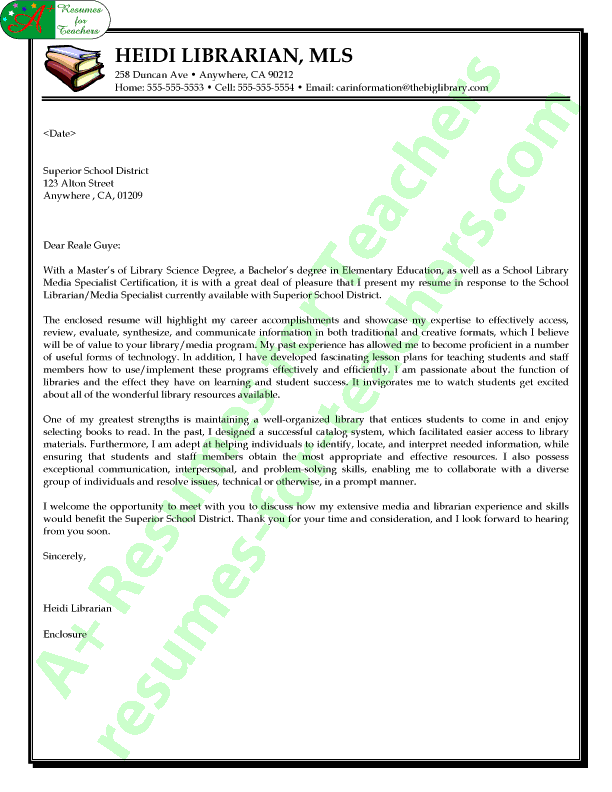 A+ Resumes for Teachers

HEIDI LIBRARIAN, MLS
258 Duncan Ave • Anywhere, CA 90212
Home: 555-555-5553 • Cell: 555-555-5554 • Email: carinformation@thebiglibrary.com

<Date>

Superior School District
123 Alton Street
Anywhere , CA, 01209

Dear Reale Guye:

With a Master's of Library Science Degree, a Bachelor's degree in Elementary Education, as well as a School Library Media Specialist Certification, it is with a great deal of pleasure that I present my resume in response to the School Librarian/Media Specialist currently available with Superior School District.

The enclosed resume will highlight my career accomplishments and showcase my expertise to effectively access, review, evaluate, synthesize, and communicate information in both traditional and creative formats, which I believe will be of value to your library/media program. My past experience has allowed me to become proficient in a number of useful forms of technology. In addition, I have developed fascinating lesson plans for teaching students and staff members how to use/implement these programs effectively and efficiently. I am passionate about the function of libraries and the effect they have on learning and student success. It invigorates me to watch students get excited about all of the wonderful library resources available.

One of my greatest strengths is maintaining a well-organized library that entices students to come in and enjoy selecting books to read. In the past, I designed a successful catalog system, which facilitated easier access to library materials. Furthermore, I am adept at helping individuals to identify, locate, and interpret needed information, while ensuring that students and staff members obtain the most appropriate and effective resources. I also possess exceptional communication, interpersonal, and problem-solving skills, enabling me to collaborate with a diverse group of individuals and resolve issues, technical or otherwise, in a prompt manner.

I welcome the opportunity to meet with you to discuss how my extensive media and librarian experience and skills would benefit the Superior School District. Thank you for your time and consideration, and I look forward to hearing from you soon.

Sincerely,

Heidi Librarian

Enclosure

A+ Resumes for Teachers
resumes-for-teachers.com